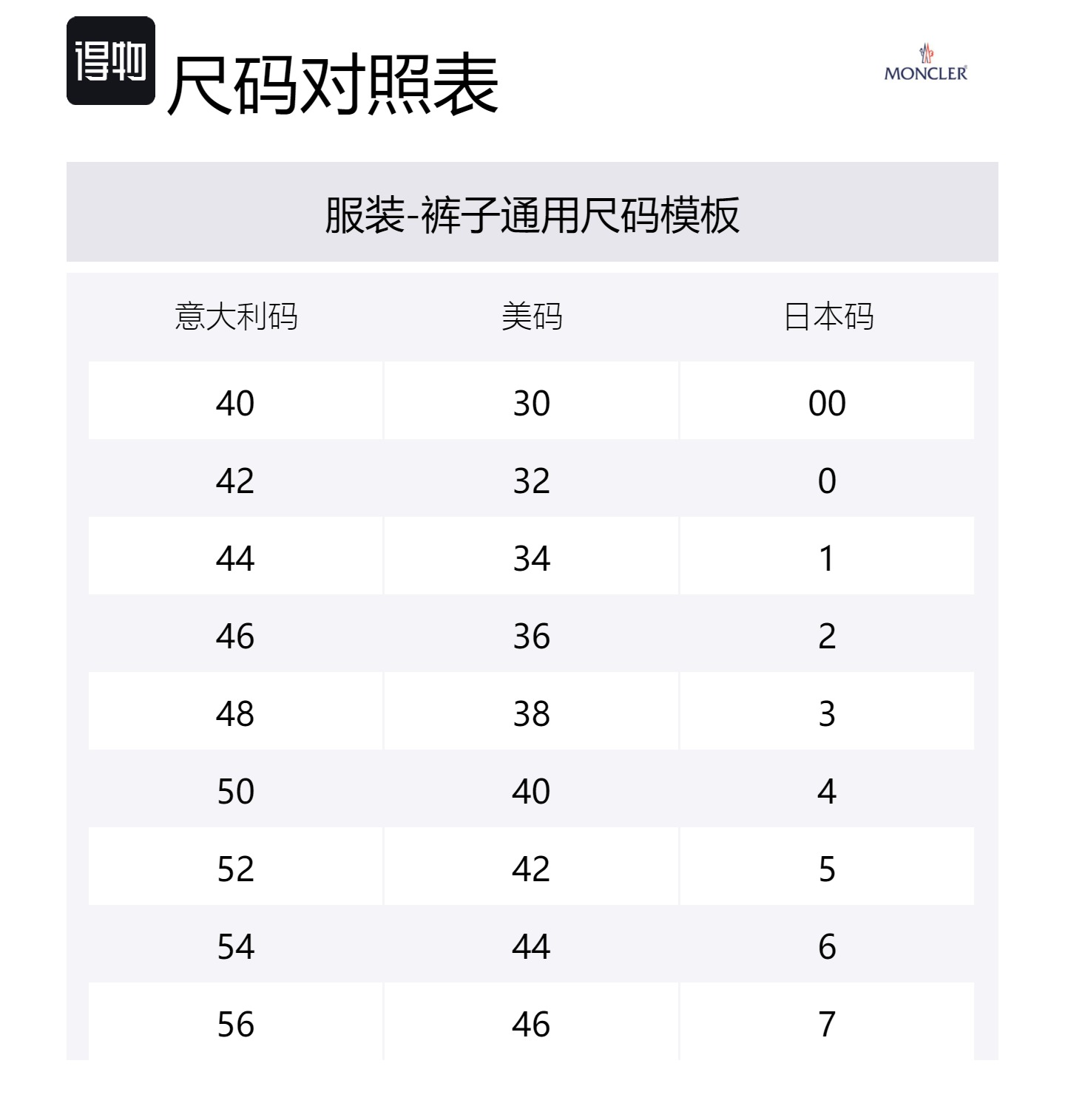 得物 尺码对照表

MONCLER

服装-裤子通用尺码模板

| 意大利码 | 美码 | 日本码 |
|---|---|---|
| 40 | 30 | 00 |
| 42 | 32 | 0 |
| 44 | 34 | 1 |
| 46 | 36 | 2 |
| 48 | 38 | 3 |
| 50 | 40 | 4 |
| 52 | 42 | 5 |
| 54 | 44 | 6 |
| 56 | 46 | 7 |